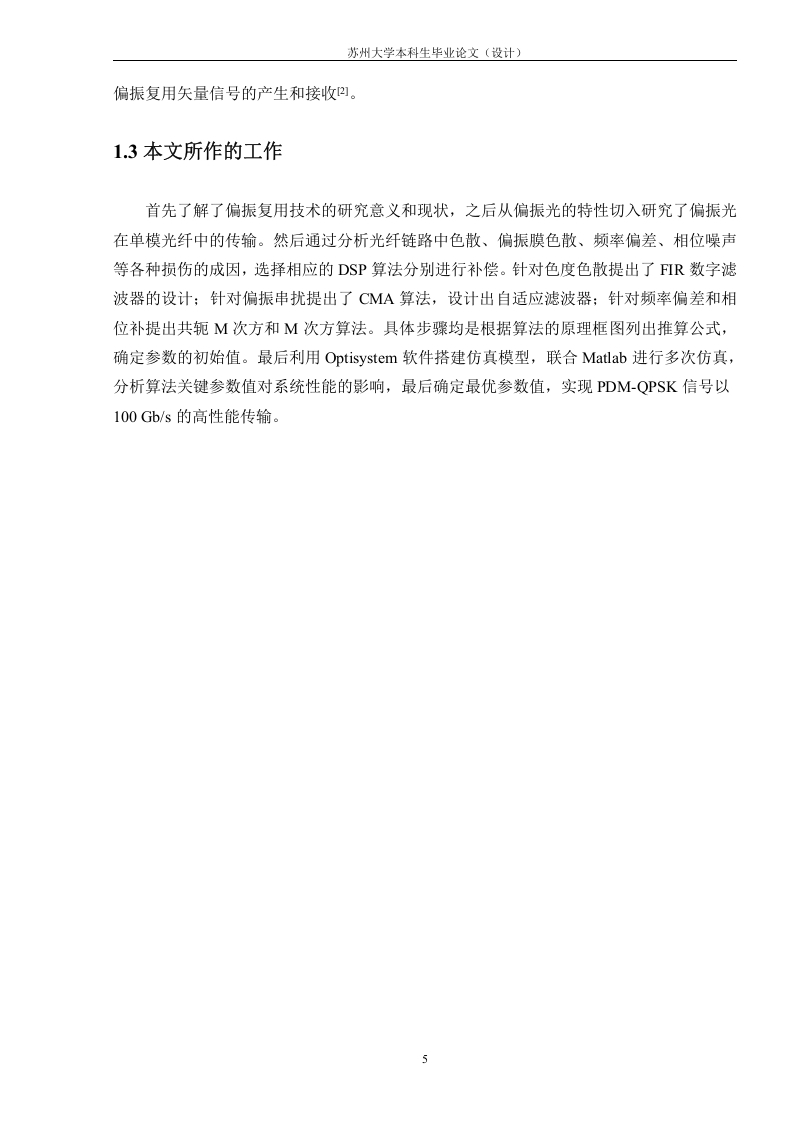 苏州大学本科生毕业论文（设计）

偏振复用矢量信号的产生和接收[2]。

1.3 本文所作的工作

首先了解了偏振复用技术的研究意义和现状，之后从偏振光的特性切入研究了偏振光在单模光纤中的传输。然后通过分析光纤链路中色散、偏振膜色散、频率偏差、相位噪声等各种损伤的成因，选择相应的 DSP 算法分别进行补偿。针对色度色散提出了 FIR 数字滤波器的设计；针对偏振串扰提出了 CMA 算法，设计出自适应滤波器；针对频率偏差和相位补提出共轭 M 次方和 M 次方算法。具体步骤均是根据算法的原理框图列出推算公式，确定参数的初始值。最后利用 Optisystem 软件搭建仿真模型，联合 Matlab 进行多次仿真，分析算法关键参数值对系统性能的影响，最后确定最优参数值，实现 PDM-QPSK 信号以 100 Gb/s 的高性能传输。

5